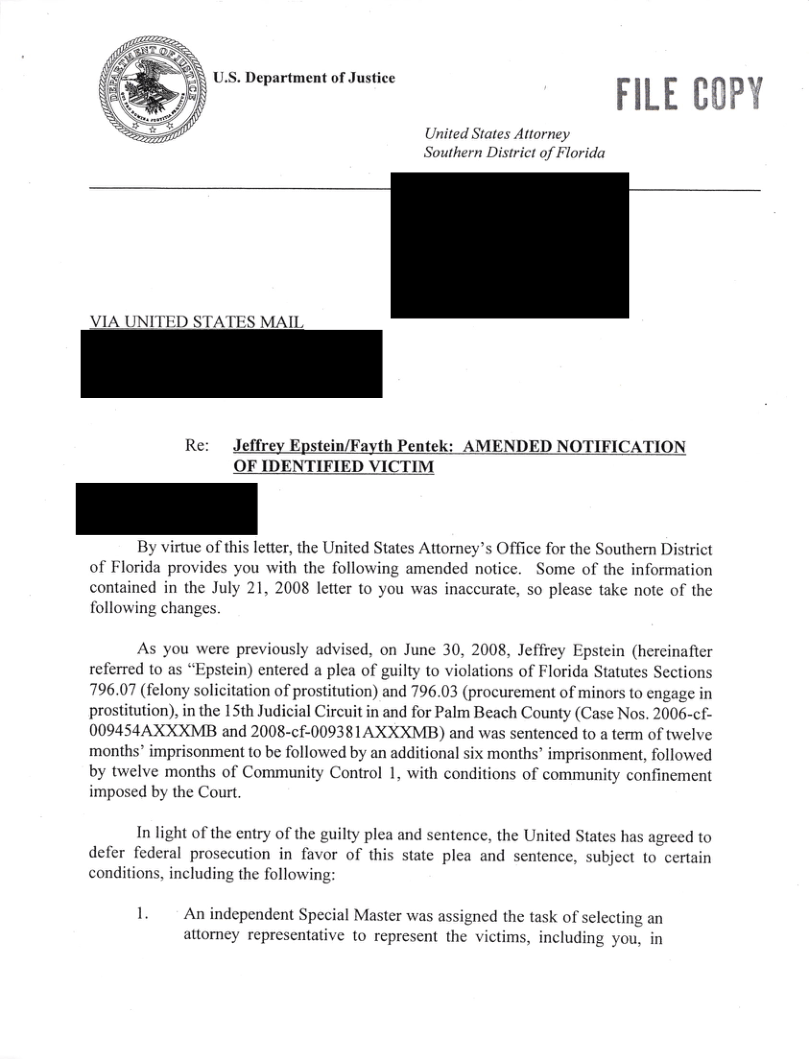 U.S. Department of Justice

FILE COPY

United States Attorney
Southern District of Florida

VIA UNITED STATES MAIL

Re: Jeffrey Epstein/Fayth Pentek: AMENDED NOTIFICATION OF IDENTIFIED VICTIM

By virtue of this letter, the United States Attorney's Office for the Southern District of Florida provides you with the following amended notice. Some of the information contained in the July 21, 2008 letter to you was inaccurate, so please take note of the following changes.

As you were previously advised, on June 30, 2008, Jeffrey Epstein (hereinafter referred to as "Epstein) entered a plea of guilty to violations of Florida Statutes Sections 796.07 (felony solicitation of prostitution) and 796.03 (procurement of minors to engage in prostitution), in the 15th Judicial Circuit in and for Palm Beach County (Case Nos. 2006-cf-009454AXXXMB and 2008-cf-009381AXXXMB) and was sentenced to a term of twelve months' imprisonment to be followed by an additional six months' imprisonment, followed by twelve months of Community Control 1, with conditions of community confinement imposed by the Court.

In light of the entry of the guilty plea and sentence, the United States has agreed to defer federal prosecution in favor of this state plea and sentence, subject to certain conditions, including the following:

1. An independent Special Master was assigned the task of selecting an attorney representative to represent the victims, including you, in